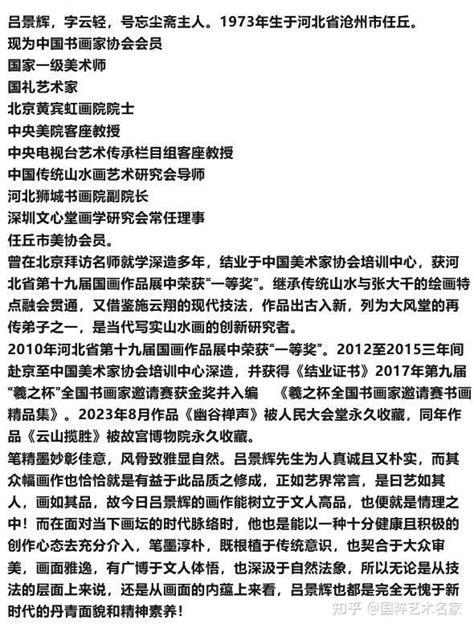 吕景辉，字云轻，号忘尘斋主人。1973年生于河北省沧州市任丘。
现为中国书画家协会会员
国家一级美术师
国礼艺术家
北京黄宾虹画院院士
中央美院客座教授
中央电视台艺术传承栏目组客座教授
中国传统山水画艺术研究会导师
河北狮城书画院副院长
深圳文心堂画学研究会常任理事
任丘市美协会员。
曾在北京拜访名师就学深造多年，结业于中国美术家协会培训中心，获河北省第十九届国画作品展中荣获“一等奖”。继承传统山水与张大千的绘画特点融会贯通，又借鉴施云翔的现代技法，作品出古入新，列为大风堂的再传弟子之一，是当代写实山水画的创新研究者。
2010年河北省第十九届国画作品展中荣获“一等奖”。2012至2015三年间赴京至中国美术家协会培训中心深造，并获得《结业证书》2017年第九届“羲之杯”全国书画家邀请赛获金奖并入编 《羲之杯全国书画家邀请赛书画精品集》。2023年8月作品《幽谷禅声》被人民大会堂永久收藏，同年作品《云山揽胜》被故宫博物院永久收藏。
笔精墨妙彰佳意，风骨致雅显自然。吕景辉先生为人真诚且又朴实，而其众幅画作也恰恰就是有益于此品质之修成，正如艺界常言，是曰艺如其人，画如其品，故今日吕景辉的画作能树立于文人高品，也便就是情理之中！而在面对当下画坛的时代脉络时，他也是能以一种十分健康且积极的创作心态去充分介入，笔墨淳朴，既根植于传统意识，也契合于大众审美，画面雅逸，有广博于文人体悟，也深汲于自然法象，所以无论是从技法的层面上来说，还是从画面的内蕴上来看，吕景辉也都是完全无愧于新时代的丹青面貌和精神素养！
知乎 @国粹艺术名家